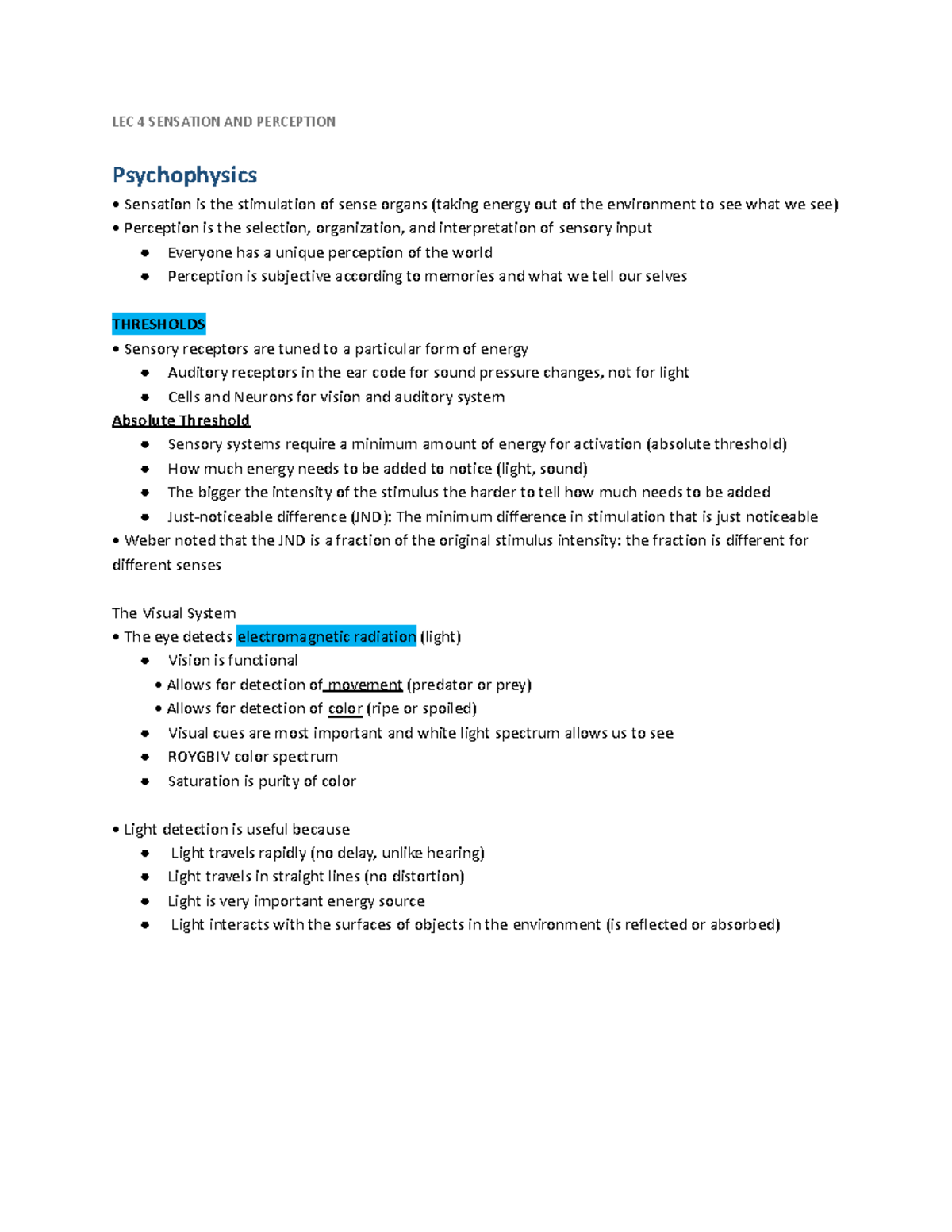 LEC 4 SENSATION AND PERCEPTION

Psychophysics

• Sensation is the stimulation of sense organs (taking energy out of the environment to see what we see)
• Perception is the selection, organization, and interpretation of sensory input
• Everyone has a unique perception of the world
• Perception is subjective according to memories and what we tell our selves

THRESHOLDS
• Sensory receptors are tuned to a particular form of energy
• Auditory receptors in the ear code for sound pressure changes, not for light
• Cells and Neurons for vision and auditory system
Absolute Threshold
• Sensory systems require a minimum amount of energy for activation (absolute threshold)
• How much energy needs to be added to notice (light, sound)
• The bigger the intensity of the stimulus the harder to tell how much needs to be added
• Just-noticeable difference (JND): The minimum difference in stimulation that is just noticeable
• Weber noted that the JND is a fraction of the original stimulus intensity: the fraction is different for different senses

The Visual System
• The eye detects electromagnetic radiation (light)
• Vision is functional
• Allows for detection of movement (predator or prey)
• Allows for detection of color (ripe or spoiled)
• Visual cues are most important and white light spectrum allows us to see
• ROYGBIV color spectrum
• Saturation is purity of color

• Light detection is useful because
• Light travels rapidly (no delay, unlike hearing)
• Light travels in straight lines (no distortion)
• Light is very important energy source
• Light interacts with the surfaces of objects in the environment (is reflected or absorbed)